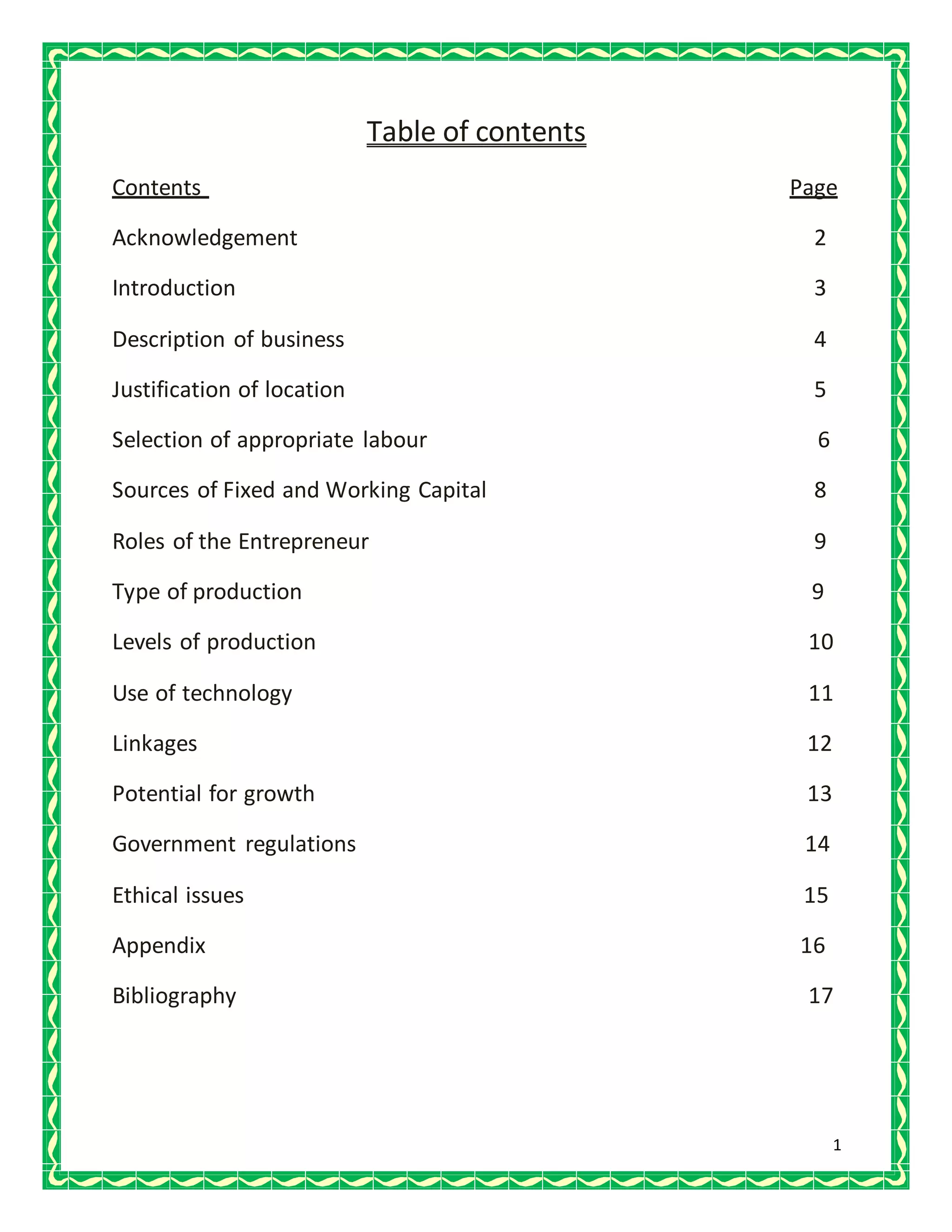 Table of contents

| Contents | Page |
|---|---|
| Acknowledgement | 2 |
| Introduction | 3 |
| Description of business | 4 |
| Justification of location | 5 |
| Selection of appropriate labour | 6 |
| Sources of Fixed and Working Capital | 8 |
| Roles of the Entrepreneur | 9 |
| Type of production | 9 |
| Levels of production | 10 |
| Use of technology | 11 |
| Linkages | 12 |
| Potential for growth | 13 |
| Government regulations | 14 |
| Ethical issues | 15 |
| Appendix | 16 |
| Bibliography | 17 |

1